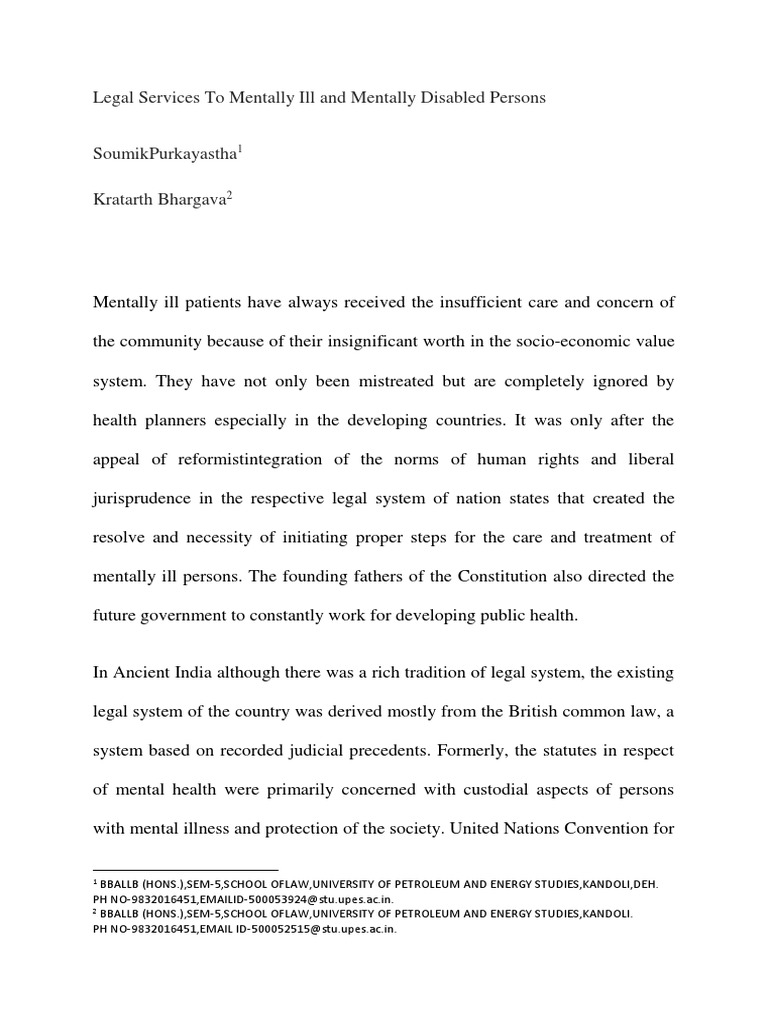 Legal Services To Mentally Ill and Mentally Disabled Persons

SoumikPurkayastha$^1$

Kratarth Bhargava$^2$

Mentally ill patients have always received the insufficient care and concern of the community because of their insignificant worth in the socio-economic value system. They have not only been mistreated but are completely ignored by health planners especially in the developing countries. It was only after the appeal of reformistintegration of the norms of human rights and liberal jurisprudence in the respective legal system of nation states that created the resolve and necessity of initiating proper steps for the care and treatment of mentally ill persons. The founding fathers of the Constitution also directed the future government to constantly work for developing public health.

In Ancient India although there was a rich tradition of legal system, the existing legal system of the country was derived mostly from the British common law, a system based on recorded judicial precedents. Formerly, the statutes in respect of mental health were primarily concerned with custodial aspects of persons with mental illness and protection of the society. United Nations Convention for

$^1$ BBALLB (HONS.),SEM-5,SCHOOL OFLAW,UNIVERSITY OF PETROLEUM AND ENERGY STUDIES,KANDOLI,DEH. PH NO-9832016451,EMAILID-500053924@stu.upes.ac.in.
$^2$ BBALLB (HONS.),SEM-5,SCHOOL OFLAW,UNIVERSITY OF PETROLEUM AND ENERGY STUDIES,KANDOLI. PH NO-9832016451,EMAIL ID-500052515@stu.upes.ac.in.